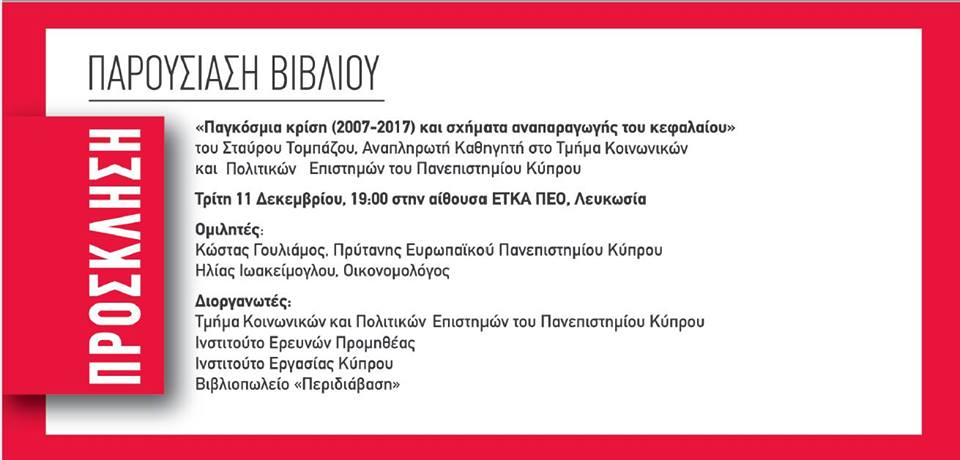 ΠΑΡΟΥΣΙΑΣΗ ΒΙΒΛΙΟΥ

ΠΡΟΣΚΛΗΣΗ

«Παγκόσμια κρίση (2007-2017) και σχήματα αναπαραγωγής του κεφαλαίου»
του Σταύρου Τομπάζου, Αναπληρωτή Καθηγητή στο Τμήμα Κοινωνικών και Πολιτικών Επιστημών του Πανεπιστημίου Κύπρου

Τρίτη 11 Δεκεμβρίου, 19:00 στην αίθουσα ΕΤΚΑ ΠΕΟ, Λευκωσία

Ομιλητές:
Κώστας Γουλιάμος, Πρύτανης Ευρωπαϊκού Πανεπιστημίου Κύπρου
Ηλίας Ιωακείμογλου, Οικονομολόγος

Διοργανωτές:
Τμήμα Κοινωνικών και Πολιτικών Επιστημών του Πανεπιστημίου Κύπρου
Ινστιτούτο Ερευνών Προμηθέας
Ινστιτούτο Εργασίας Κύπρου
Βιβλιοπωλείο «Περιδιάβαση»